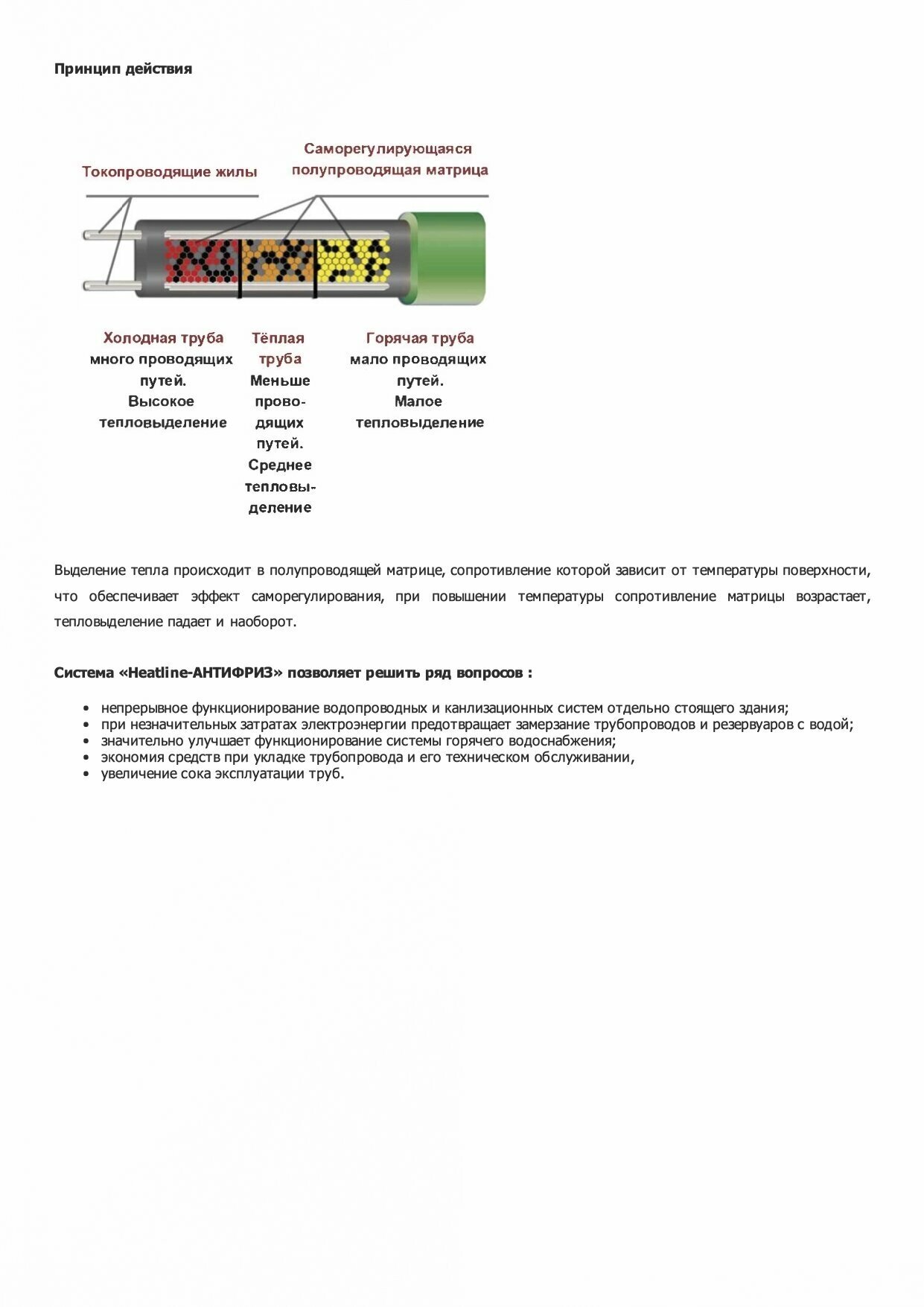 **Принцип действия**

Токопроводящие жилы

Саморегулирующаяся полупроводящая матрица

Холодная труба
много проводящих путей.
Высокое тепловыделение

Тёплая труба
Меньше проводящих путей.
Среднее тепловыделение

Горячая труба
мало проводящих путей.
Малое тепловыделение

Выделение тепла происходит в полупроводящей матрице, сопротивление которой зависит от температуры поверхности, что обеспечивает эффект саморегулирования, при повышении температуры сопротивление матрицы возрастает, тепловыделение падает и наоборот.

**Система «Heatline-АНТИФРИЗ» позволяет решить ряд вопросов :**

- непрерывное функционирование водопроводных и канлизационных систем отдельно стоящего здания;
- при незначительных затратах электроэнергии предотвращает замерзание трубопроводов и резервуаров с водой;
- значительно улучшает функционирование системы горячего водоснабжения;
- экономия средств при укладке трубопровода и его техническом обслуживании,
- увеличение сока эксплуатации труб.